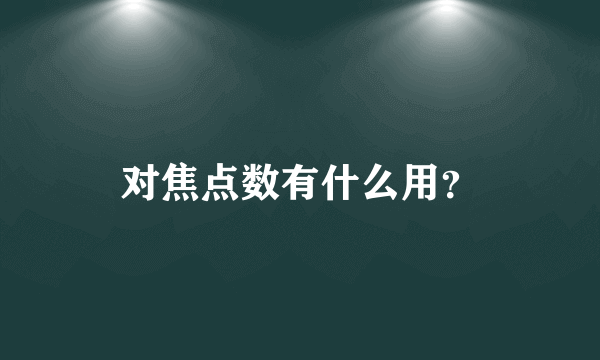 对焦点数有什么用?